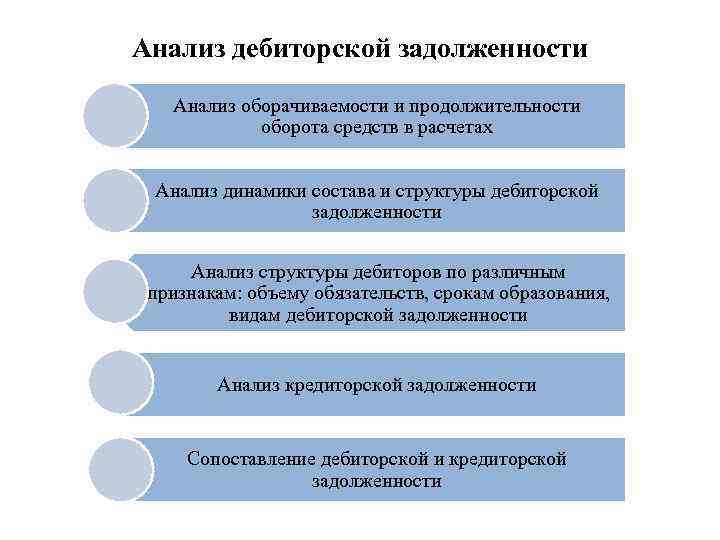 Анализ дебиторской задолженности

Анализ оборачиваемости и продолжительности оборота средств в расчетах

Анализ динамики состава и структуры дебиторской задолженности

Анализ структуры дебиторов по различным признакам: объему обязательств, срокам образования, видам дебиторской задолженности

Анализ кредиторской задолженности

Сопоставление дебиторской и кредиторской задолженности